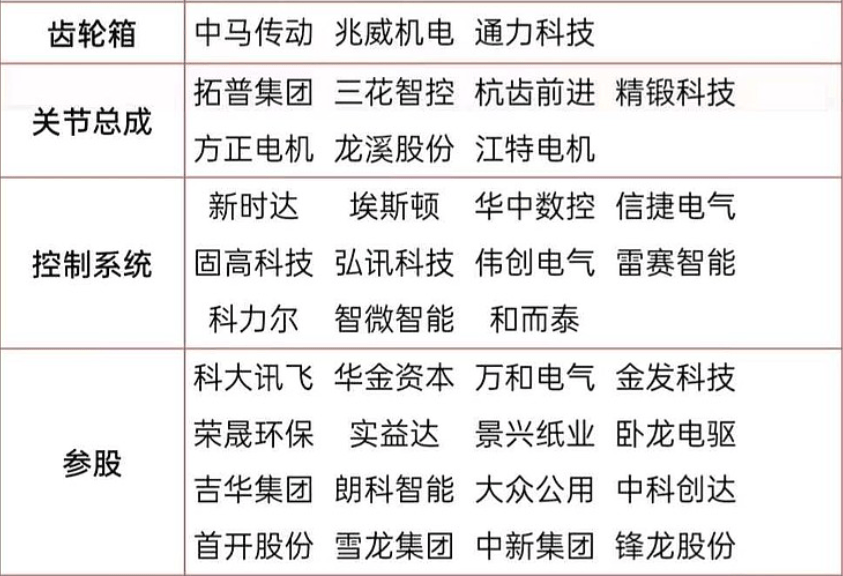 | 齿轮箱 | 中马传动 兆威机电 通力科技 |
|---|---|
| 关节总成 | 拓普集团 三花智控 杭齿前进 精锻科技 方正电机 龙溪股份 江特电机 |
| 控制系统 | 新时达 埃斯顿 华中数控 信捷电气 固高科技 弘讯科技 伟创电气 雷赛智能 科力尔 智微智能 和而泰 |
| 参股 | 科大讯飞 华金资本 万和电气 金发科技 荣晟环保 实益达 景兴纸业 卧龙电驱 吉华集团 朗科智能 大众公用 中科创达 首开股份 雪龙集团 中新集团 锋龙股份 |